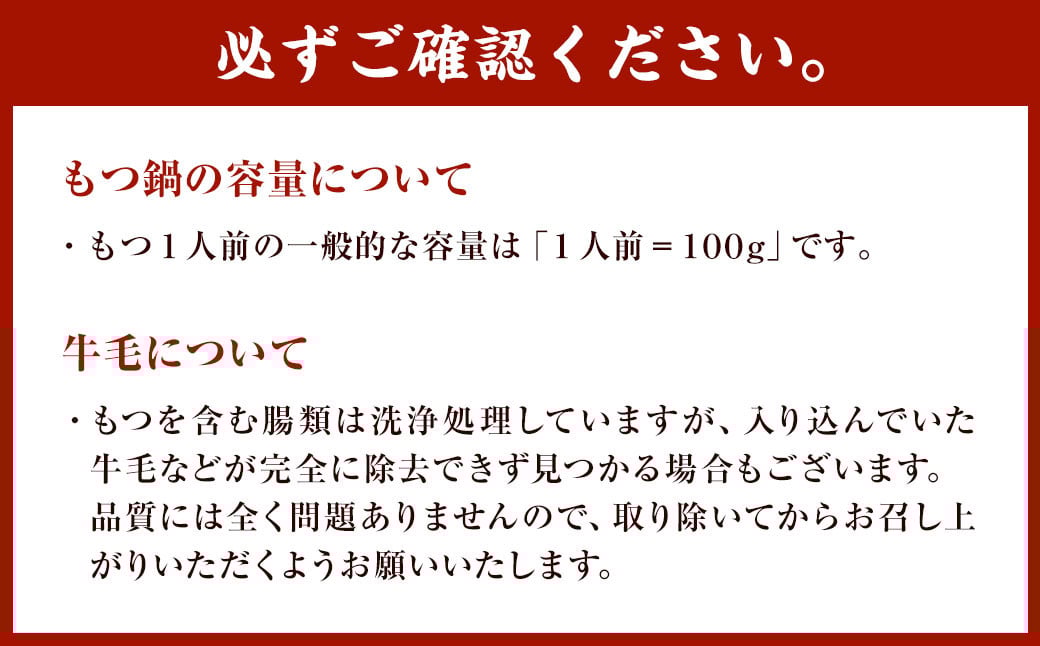 必ずご確認ください。

もつ鍋の容量について

・もつ１人前の一般的な容量は「１人前＝100g」です。

牛毛について

・もつを含む腸類は洗浄処理していますが、入り込んでいた牛毛などが完全に除去できず見つかる場合もございます。品質には全く問題ありませんので、取り除いてからお召し上がりいただくようお願いいたします。